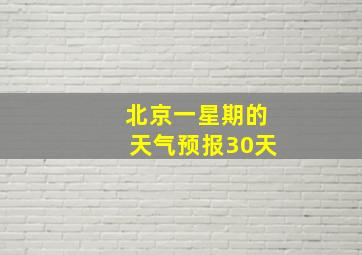 北京一星期的
天气预报30天